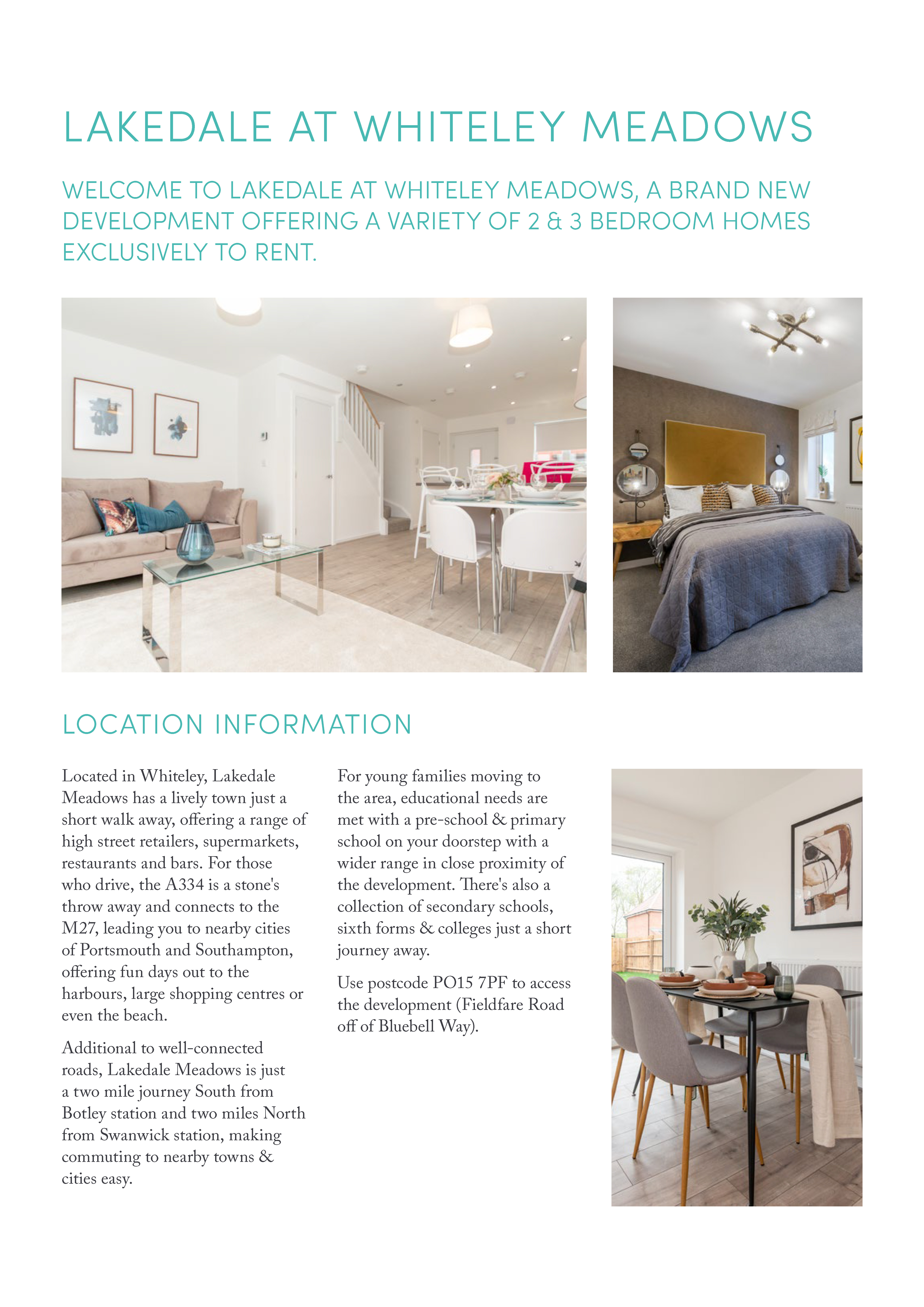 LAKEDALE AT WHITELEY MEADOWS

WELCOME TO LAKEDALE AT WHITELEY MEADOWS, A BRAND NEW DEVELOPMENT OFFERING A VARIETY OF 2 & 3 BEDROOM HOMES EXCLUSIVELY TO RENT.

LOCATION INFORMATION

Located in Whiteley, Lakedale Meadows has a lively town just a short walk away, offering a range of high street retailers, supermarkets, restaurants and bars. For those who drive, the A334 is a stone's throw away and connects to the M27, leading you to nearby cities of Portsmouth and Southampton, offering fun days out to the harbours, large shopping centres or even the beach.

Additional to well-connected roads, Lakedale Meadows is just a two mile journey South from Botley station and two miles North from Swanwick station, making commuting to nearby towns & cities easy.

For young families moving to the area, educational needs are met with a pre-school & primary school on your doorstep with a wider range in close proximity of the development. There's also a collection of secondary schools, sixth forms & colleges just a short journey away.

Use postcode PO15 7PF to access the development (Fieldfare Road off of Bluebell Way).